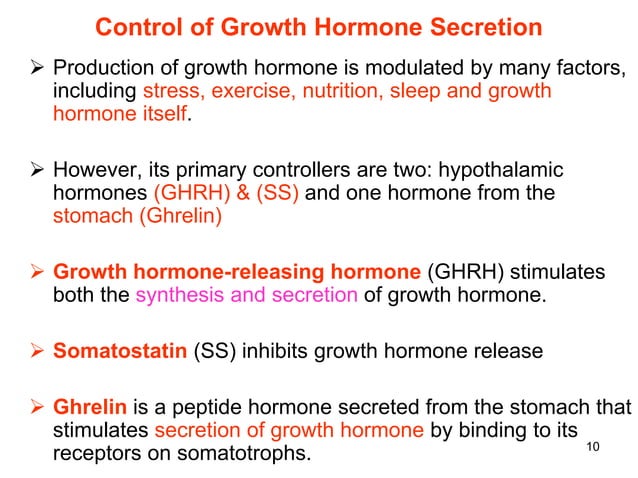 Control of Growth Hormone Secretion

➢ Production of growth hormone is modulated by many factors, including stress, exercise, nutrition, sleep and growth hormone itself.

➢ However, its primary controllers are two: hypothalamic hormones (GHRH) & (SS) and one hormone from the stomach (Ghrelin)

➢ Growth hormone-releasing hormone (GHRH) stimulates both the synthesis and secretion of growth hormone.

➢ Somatostatin (SS) inhibits growth hormone release

➢ Ghrelin is a peptide hormone secreted from the stomach that stimulates secretion of growth hormone by binding to its receptors on somatotrophs.

10